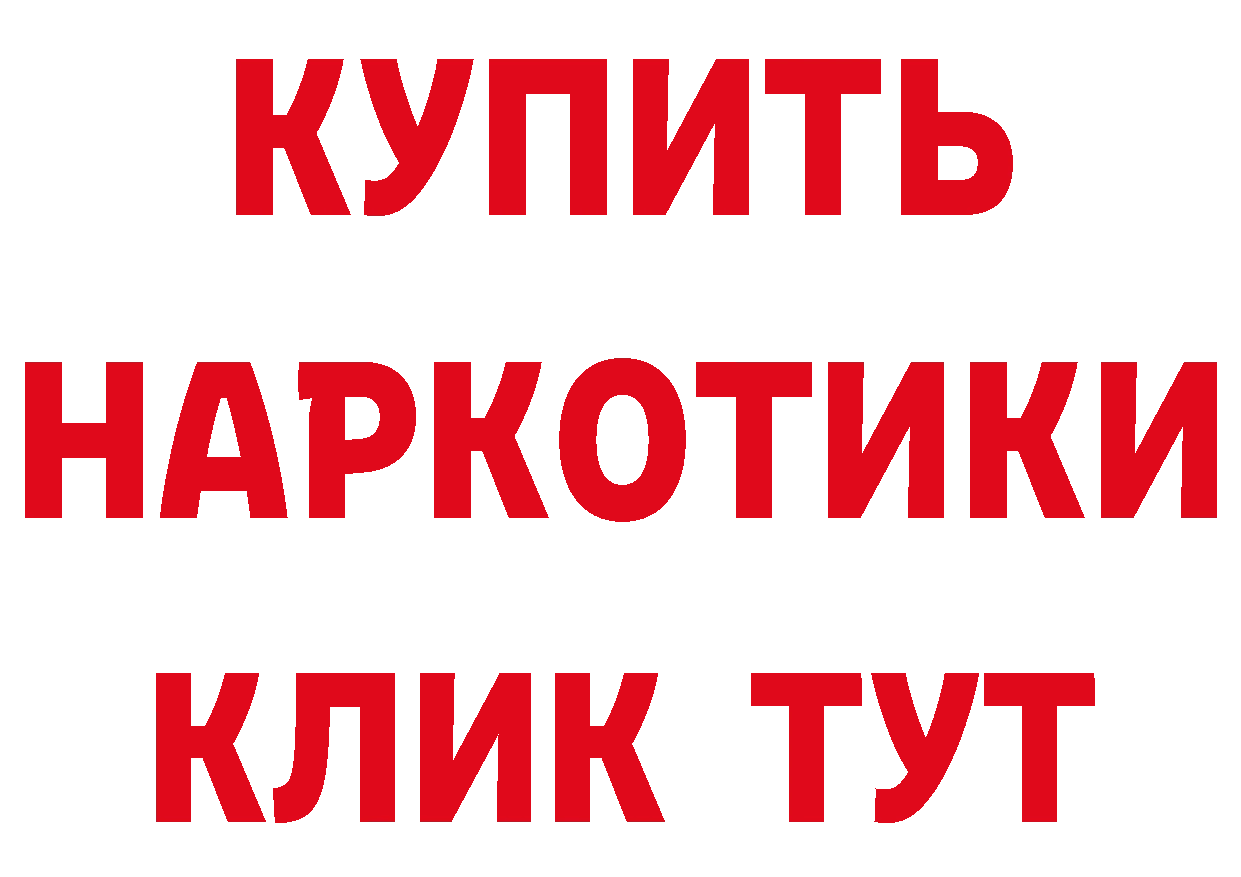 КУПИТЬ НАРКОТИКИ КЛИК ТУТ